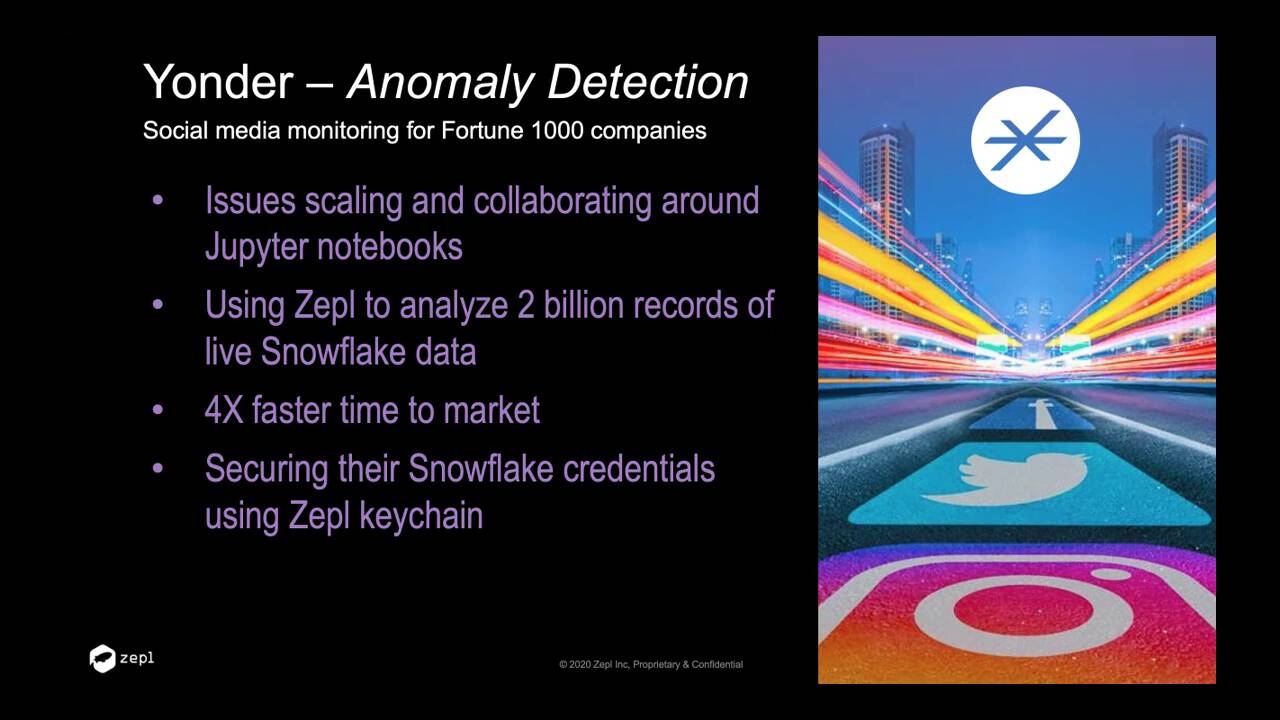 Yonder – Anomaly Detection
Social media monitoring for Fortune 1000 companies

• Issues scaling and collaborating around Jupyter notebooks
• Using Zepl to analyze 2 billion records of live Snowflake data
• 4X faster time to market
• Securing their Snowflake credentials using Zepl keychain

zepl

© 2020 Zepl Inc, Proprietary & Confidential